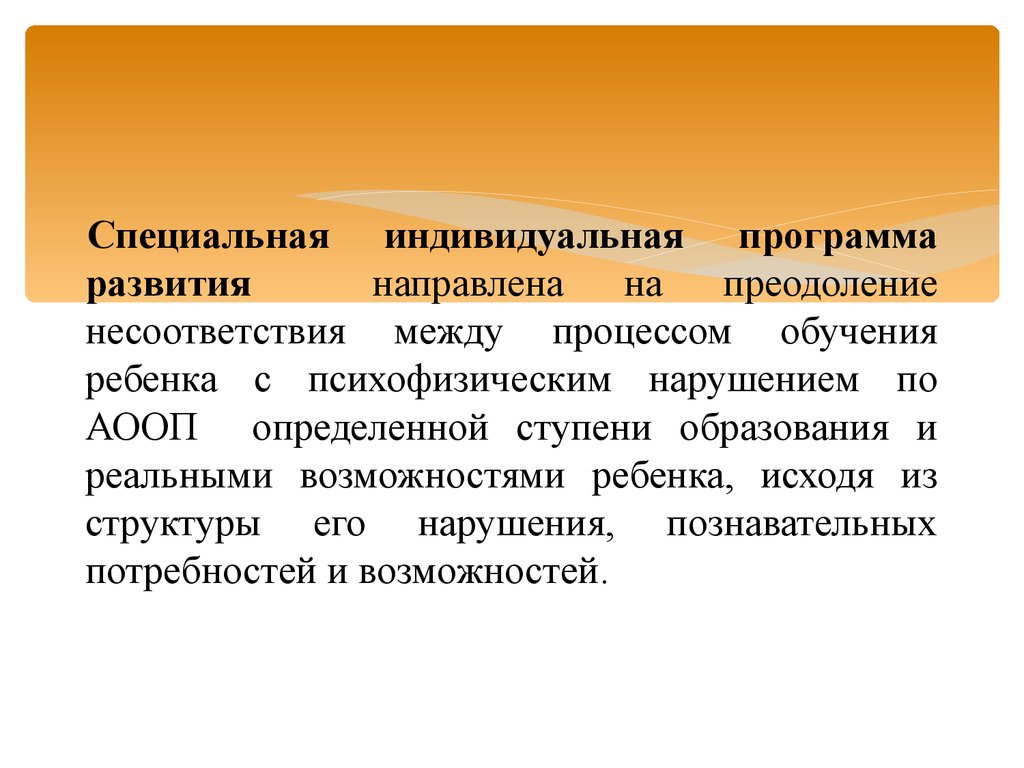 Специальная индивидуальная программа развития направлена на преодоление несоответствия между процессом обучения ребенка с психофизическим нарушением по АООП определенной ступени образования и реальными возможностями ребенка, исходя из структуры его нарушения, познавательных потребностей и возможностей.